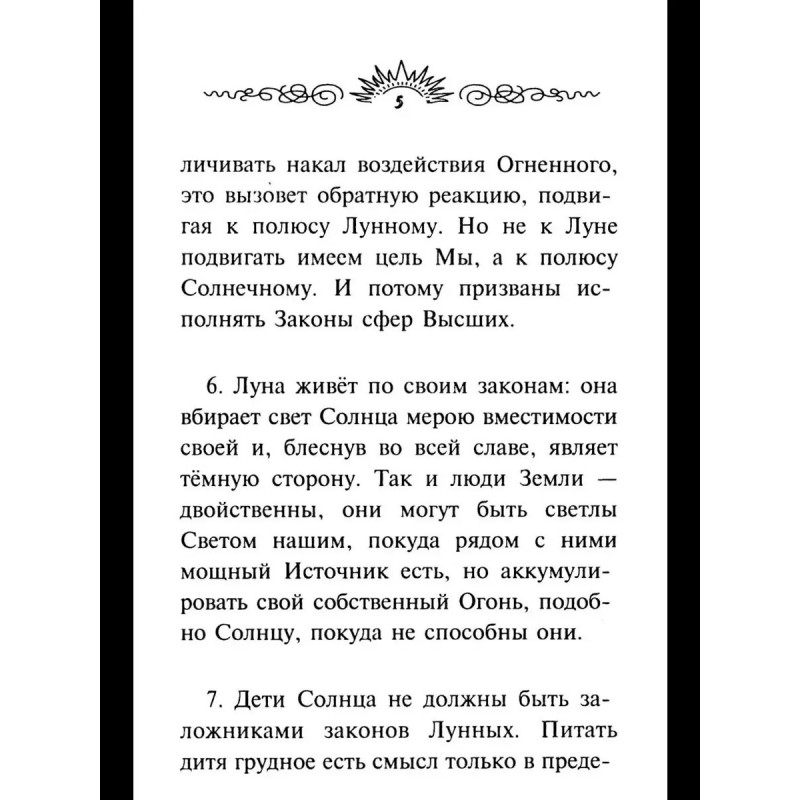 5

личивать накал воздействия Огненного, это вызовет обратную реакцию, подвигая к полюсу Лунному. Но не к Луне подвигать имеем цель Мы, а к полюсу Солнечному. И потому призваны исполнять Законы сфер Высших.

6. Луна живёт по своим законам: она вбирает свет Солнца мерою вместимости своей и, блеснув во всей славе, являет тёмную сторону. Так и люди Земли — двойственны, они могут быть светлы Светом нашим, покуда рядом с ними мощный Источник есть, но аккумулировать свой собственный Огонь, подобно Солнцу, покуда не способны они.

7. Дети Солнца не должны быть заложниками законов Лунных. Питать дитя грудное есть смысл только в преде-